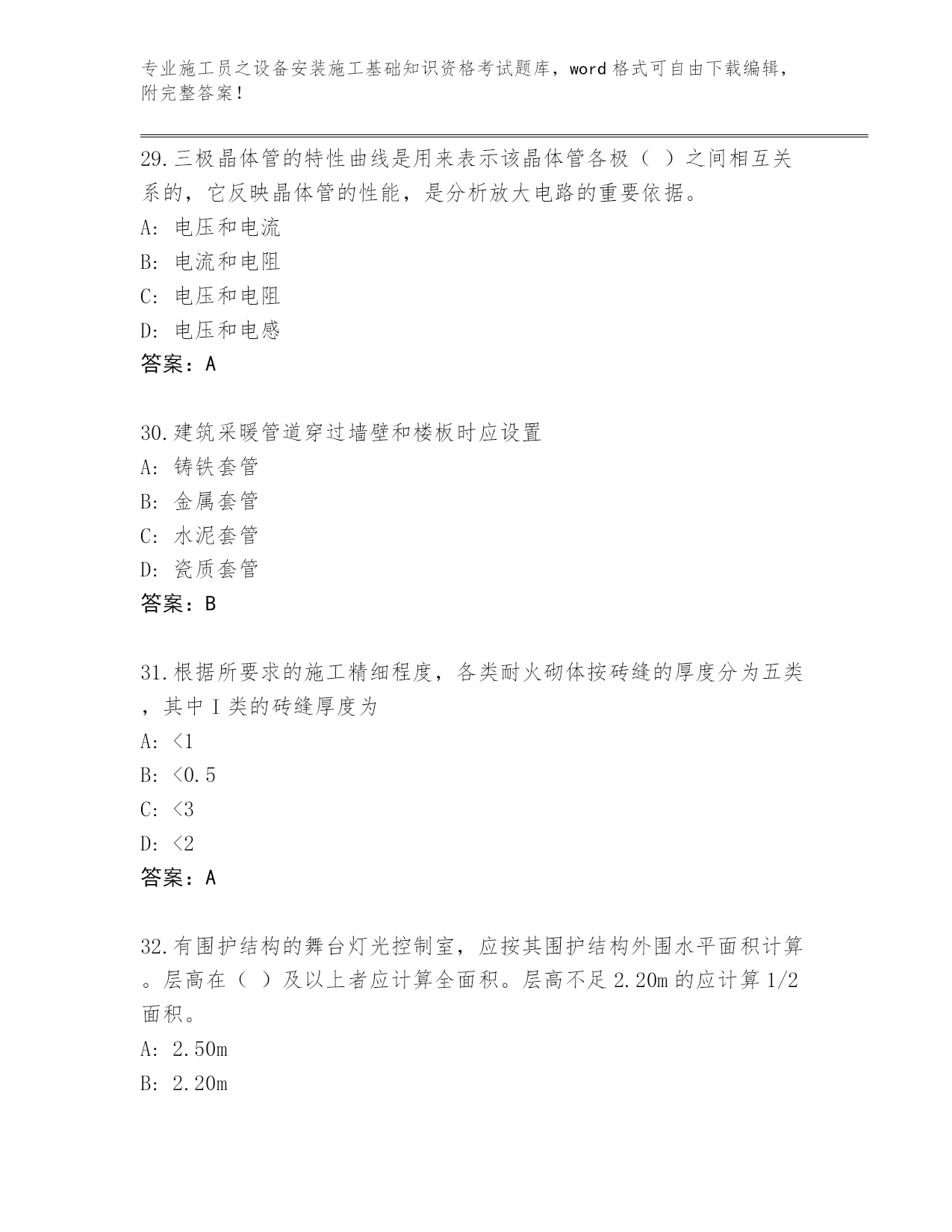 专业施工员之设备安装施工基础知识资格考试题库，word 格式可自由下载编辑，附完整答案！

29.三极晶体管的特性曲线是用来表示该晶体管各极（ ）之间相互关系的，它反映晶体管的性能，是分析放大电路的重要依据。
A: 电压和电流
B: 电流和电阻
C: 电压和电阻
D: 电压和电感
答案：A

30.建筑采暖管道穿过墙壁和楼板时应设置
A: 铸铁套管
B: 金属套管
C: 水泥套管
D: 瓷质套管
答案：B

31.根据所要求的施工精细程度，各类耐火砌体按砖缝的厚度分为五类，其中 I 类的砖缝厚度为
A: <1
B: <0.5
C: <3
D: <2
答案：A

32.有围护结构的舞台灯光控制室，应按其围护结构外围水平面积计算。层高在（ ）及以上者应计算全面积。层高不足 2.20m 的应计算 1/2 面积。
A: 2.50m
B: 2.20m